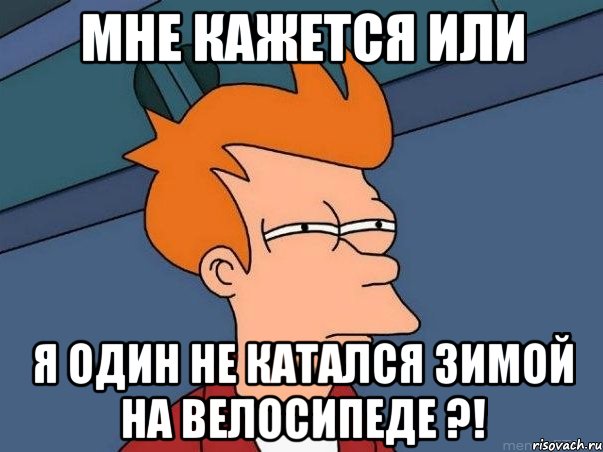 МНЕ КАЖЕТСЯ ИЛИ

Я ОДИН НЕ КАТАЛСЯ ЗИМОЙ НА ВЕЛОСИПЕДЕ ?!

risovach.ru